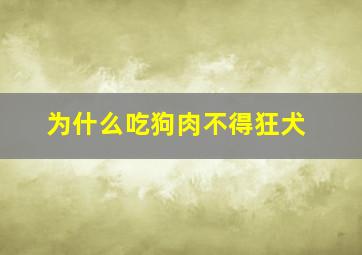 为什么吃狗肉不得狂犬